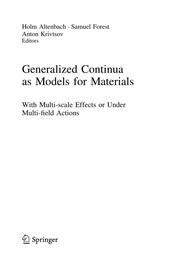 Holm Altenbach · Samuel Forest
Anton Krivtsov
Editors

Generalized Continua as Models for Materials

With Multi-scale Effects or Under Multi-field Actions

Springer